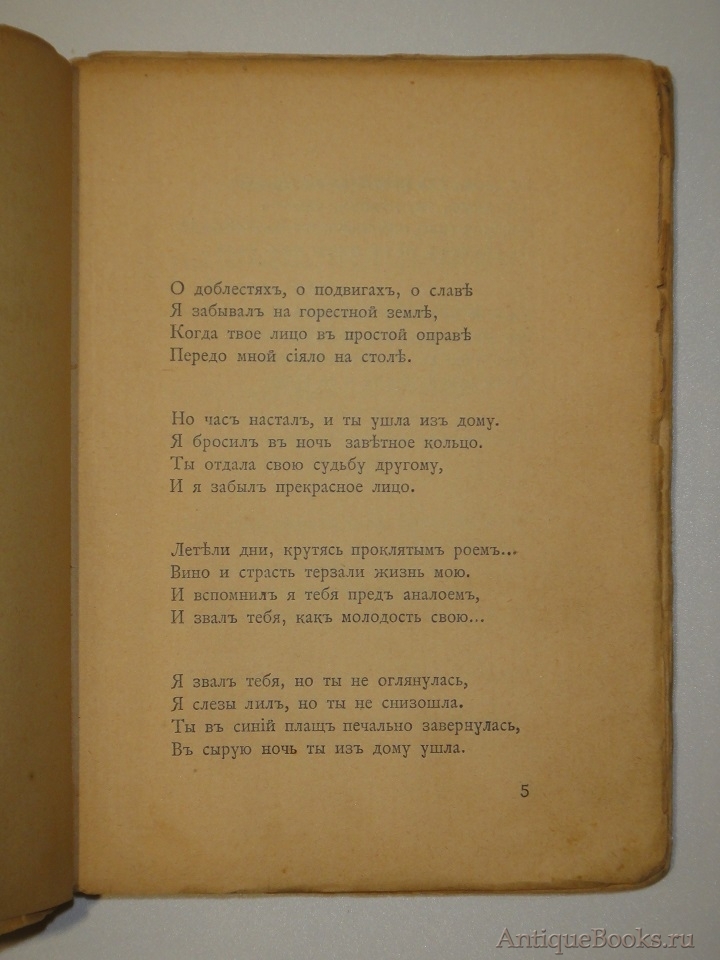 О доблестяхъ, о подвигахъ, о славѣ
Я забывалъ на горестной землѣ,
Когда твое лицо въ простой оправѣ
Передо мной сіяло на столѣ.

Но часъ насталъ, и ты ушла изъ дому.
Я бросилъ въ ночь завѣтное кольцо.
Ты отдала свою судьбу другому,
И я забылъ прекрасное лицо.

Летѣли дни, крутясь проклятымъ роемъ...
Вино и страсть терзали жизнь мою.
И вспомнилъ я тебя предъ аналоемъ,
И звалъ тебя, какъ молодость свою...

Я звалъ тебя, но ты не оглянулась,
Я слезы лилъ, но ты не снизошла.
Ты въ синій плащъ печально завернулась,
Въ сырую ночь ты изъ дому ушла.

5

AntiqueBooks.ru